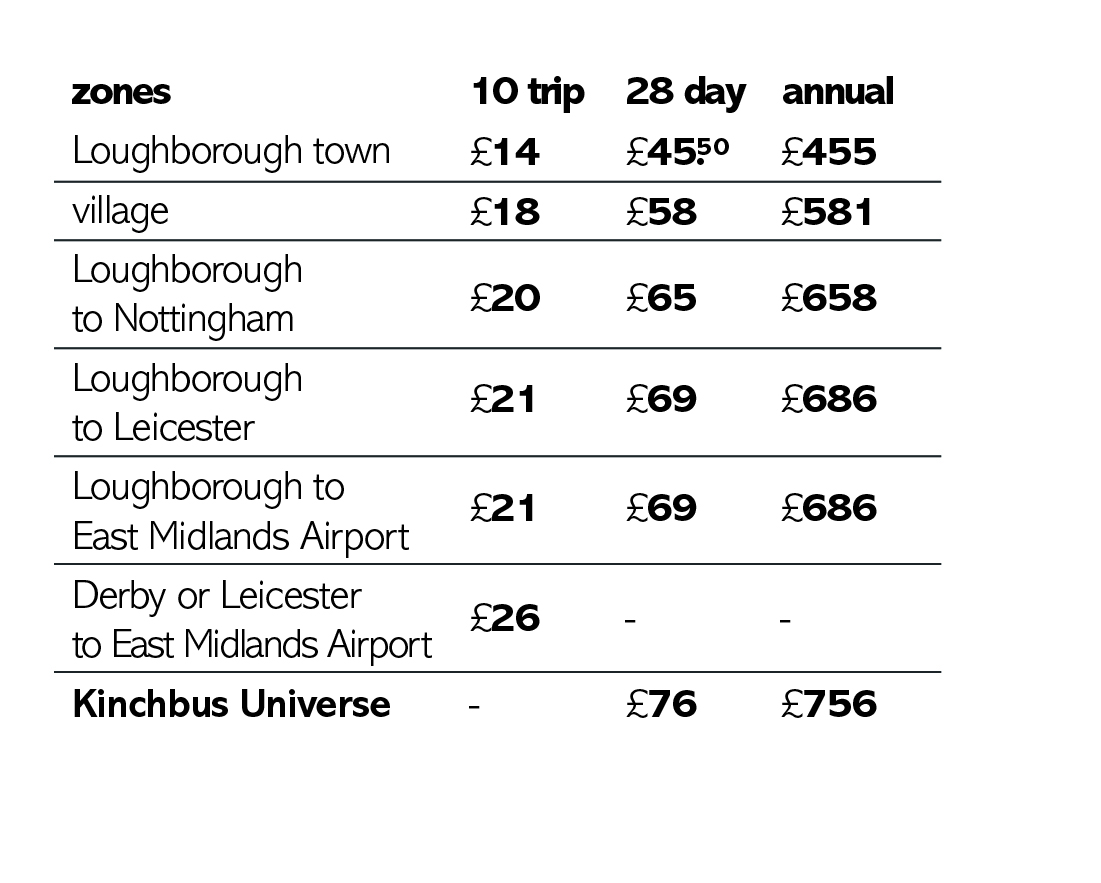 | zones | 10 trip | 28 day | annual |
|---|---|---|---|
| Loughborough town | £14 | £45.50 | £455 |
| village | £18 | £58 | £581 |
| Loughborough to Nottingham | £20 | £65 | £658 |
| Loughborough to Leicester | £21 | £69 | £686 |
| Loughborough to East Midlands Airport | £21 | £69 | £686 |
| Derby or Leicester to East Midlands Airport | £26 | - | - |
| Kinchbus Universe | - | £76 | £756 |